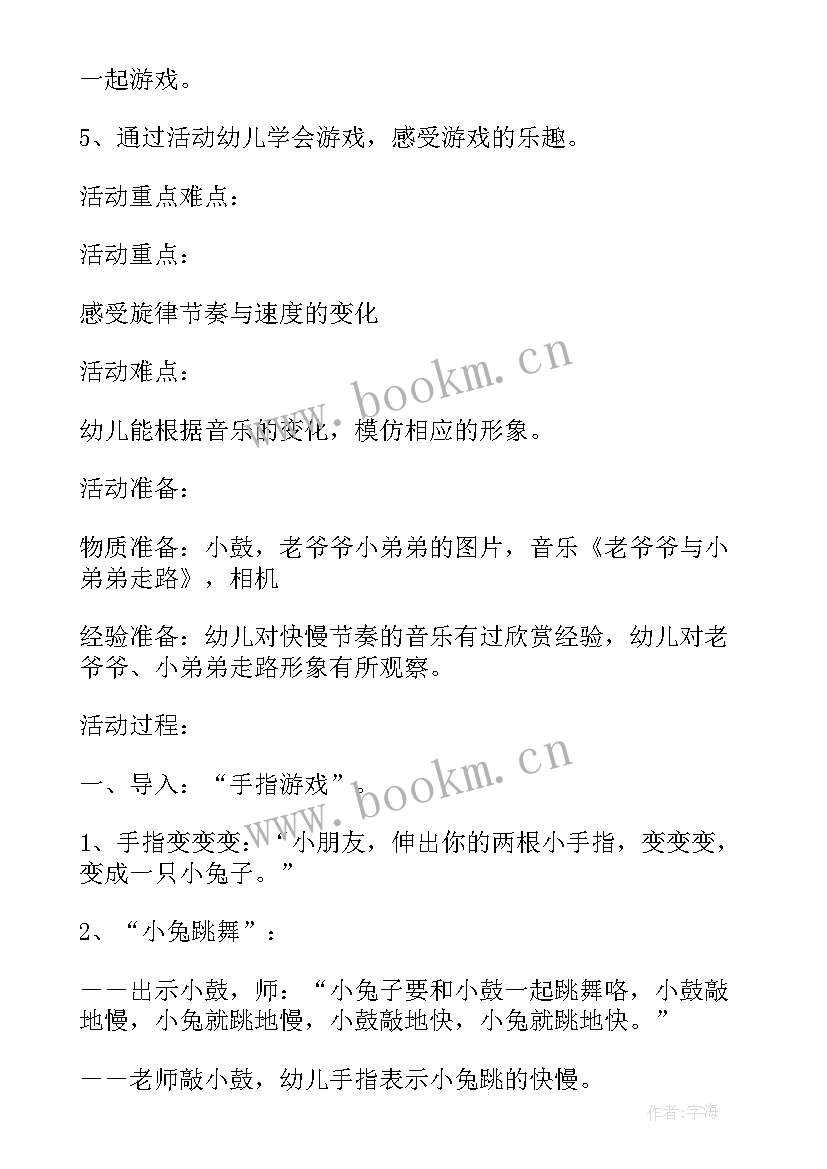 一起游戏。

5、通过活动幼儿学会游戏，感受游戏的乐趣。

活动重点难点：

活动重点：

感受旋律节奏与速度的变化

活动难点：

幼儿能根据音乐的变化，模仿相应的形象。

活动准备：

物质准备：小鼓，老爷爷小弟弟的图片，音乐《老爷爷与小弟弟走路》，相机

经验准备：幼儿对快慢节奏的音乐有过欣赏经验，幼儿对老爷爷、小弟弟走路形象有所观察。

活动过程：

一、导入：“手指游戏”。

1、手指变变变：“小朋友，伸出你的两根小手指，变变变，变成一只小兔子。”

2、“小兔跳舞”：

——出示小鼓，师：“小兔子要和小鼓一起跳舞咯，小鼓敲地慢，小兔就跳地慢，小鼓敲地快，小兔就跳地快。”

——老师敲小鼓，幼儿手指表示小兔跳的快慢。

www.bookm.cn

www.bookm.cn

作者：宇海